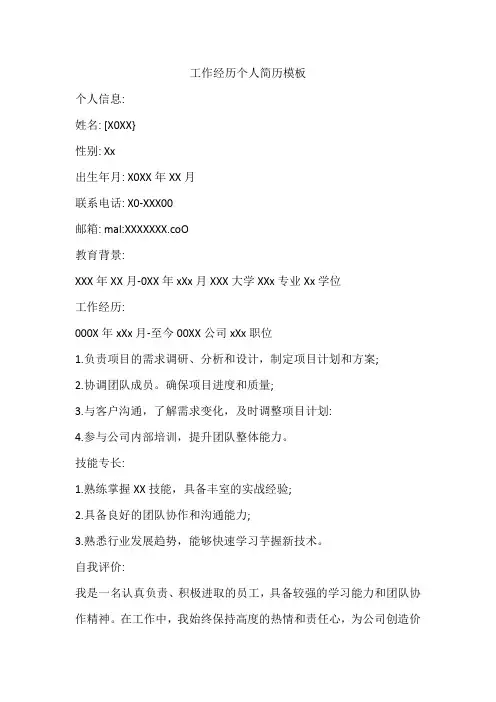 工作经历个人简历模板

个人信息:

姓名: [X0XX}

性别: Xx

出生年月: X0XX 年 XX 月

联系电话: X0-XXX00

邮箱: mal:XXXXXXX.coO

教育背景:

XXX 年 XX 月-0XX 年 xXx 月 XXX 大学 XXx 专业 Xx 学位

工作经历:

000X 年 xXx 月-至今 00XX 公司 xXx 职位

1.负责项目的需求调研、分析和设计，制定项目计划和方案;

2.协调团队成员。确保项目进度和质量;

3.与客户沟通，了解需求变化，及时调整项目计划:

4.参与公司内部培训，提升团队整体能力。

技能专长:

1.熟练掌握 XX 技能，具备丰室的实战经验;

2.具备良好的团队协作和沟通能力;

3.熟悉行业发展趋势，能够快速学习芋握新技术。

自我评价:

我是一名认真负责、积极进取的员工，具备较强的学习能力和团队协作精神。在工作中，我始终保持高度的热情和责任心，为公司创造价